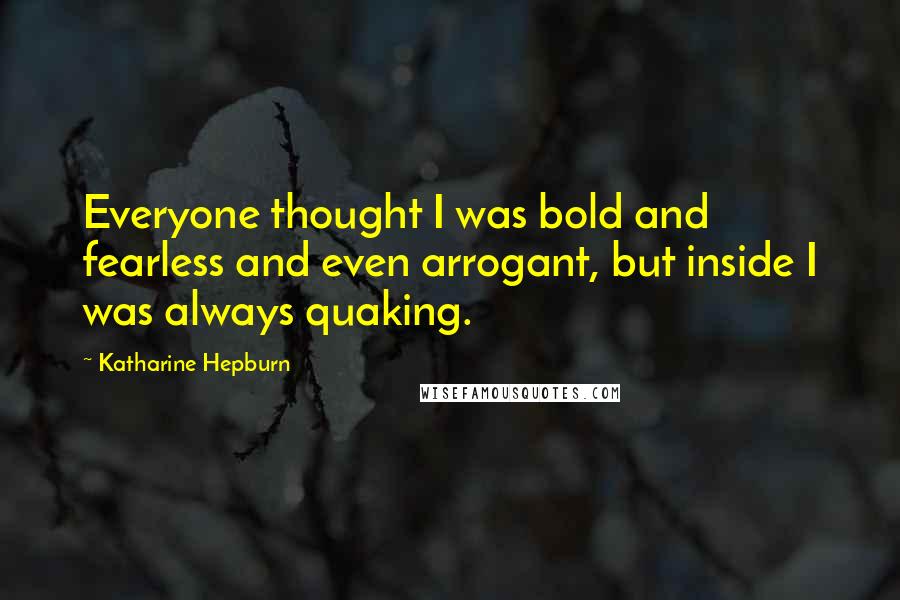 Everyone thought I was bold and fearless and even arrogant, but inside I was always quaking.

~ Katharine Hepburn

WISEFAMOUSQUOTES.COM